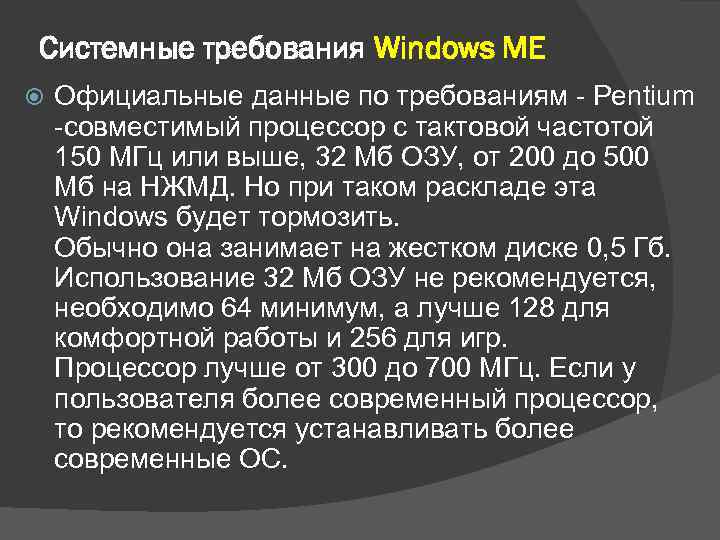 Системные требования Windows ME

Официальные данные по требованиям - Pentium -совместимый процессор с тактовой частотой 150 МГц или выше, 32 Мб ОЗУ, от 200 до 500 Мб на НЖМД. Но при таком раскладе эта Windows будет тормозить.
Обычно она занимает на жестком диске 0,5 Гб. Использование 32 Мб ОЗУ не рекомендуется, необходимо 64 минимум, а лучше 128 для комфортной работы и 256 для игр.
Процессор лучше от 300 до 700 МГц. Если у пользователя более современный процессор, то рекомендуется устанавливать более современные ОС.